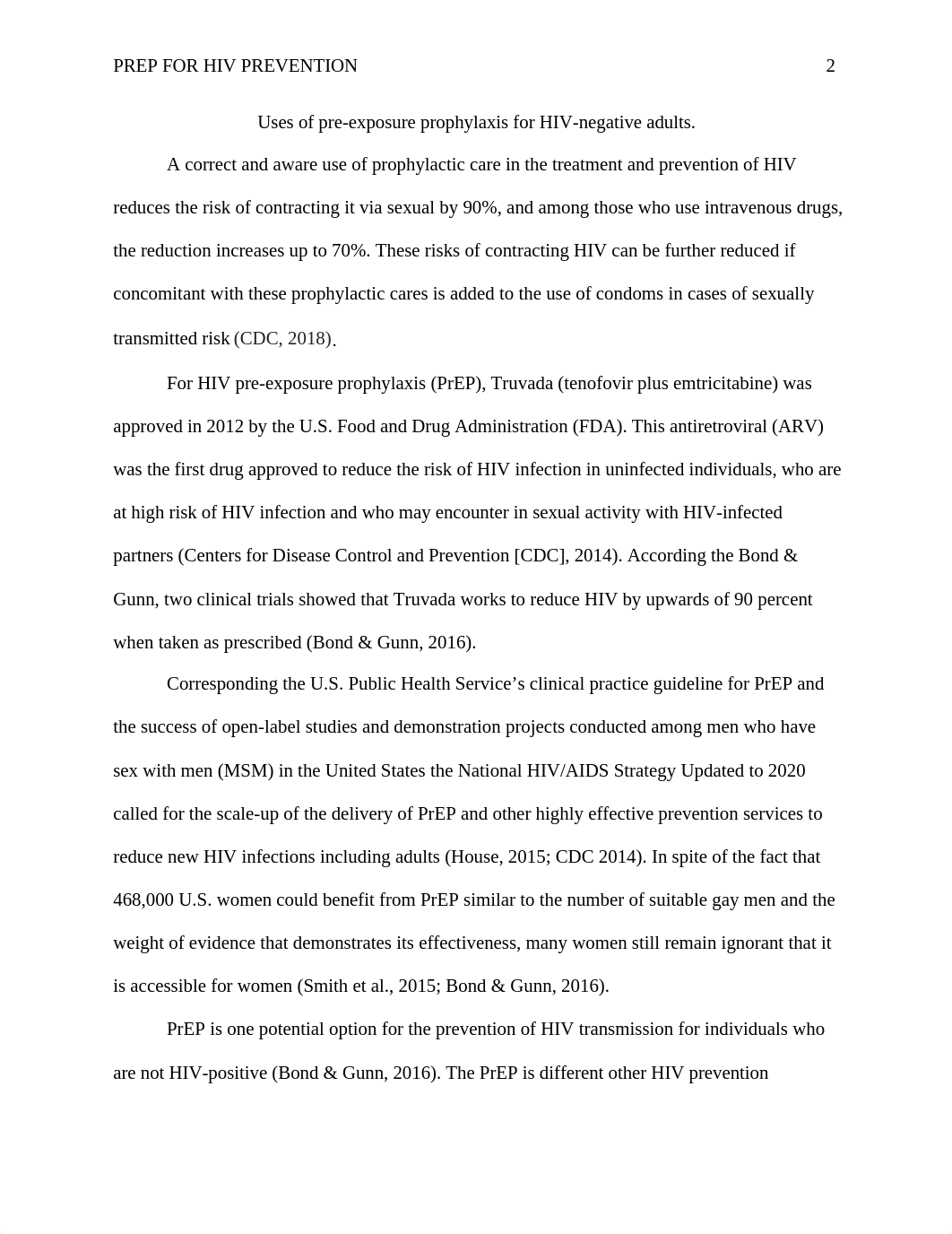 PREP FOR HIV PREVENTION 2

Uses of pre-exposure prophylaxis for HIV-negative adults.

A correct and aware use of prophylactic care in the treatment and prevention of HIV reduces the risk of contracting it via sexual by 90%, and among those who use intravenous drugs, the reduction increases up to 70%. These risks of contracting HIV can be further reduced if concomitant with these prophylactic cares is added to the use of condoms in cases of sexually transmitted risk (CDC, 2018).

For HIV pre-exposure prophylaxis (PrEP), Truvada (tenofovir plus emtricitabine) was approved in 2012 by the U.S. Food and Drug Administration (FDA). This antiretroviral (ARV) was the first drug approved to reduce the risk of HIV infection in uninfected individuals, who are at high risk of HIV infection and who may encounter in sexual activity with HIV-infected partners (Centers for Disease Control and Prevention [CDC], 2014). According the Bond & Gunn, two clinical trials showed that Truvada works to reduce HIV by upwards of 90 percent when taken as prescribed (Bond & Gunn, 2016).

Corresponding the U.S. Public Health Service’s clinical practice guideline for PrEP and the success of open-label studies and demonstration projects conducted among men who have sex with men (MSM) in the United States the National HIV/AIDS Strategy Updated to 2020 called for the scale-up of the delivery of PrEP and other highly effective prevention services to reduce new HIV infections including adults (House, 2015; CDC 2014). In spite of the fact that 468,000 U.S. women could benefit from PrEP similar to the number of suitable gay men and the weight of evidence that demonstrates its effectiveness, many women still remain ignorant that it is accessible for women (Smith et al., 2015; Bond & Gunn, 2016).

PrEP is one potential option for the prevention of HIV transmission for individuals who are not HIV-positive (Bond & Gunn, 2016). The PrEP is different other HIV prevention